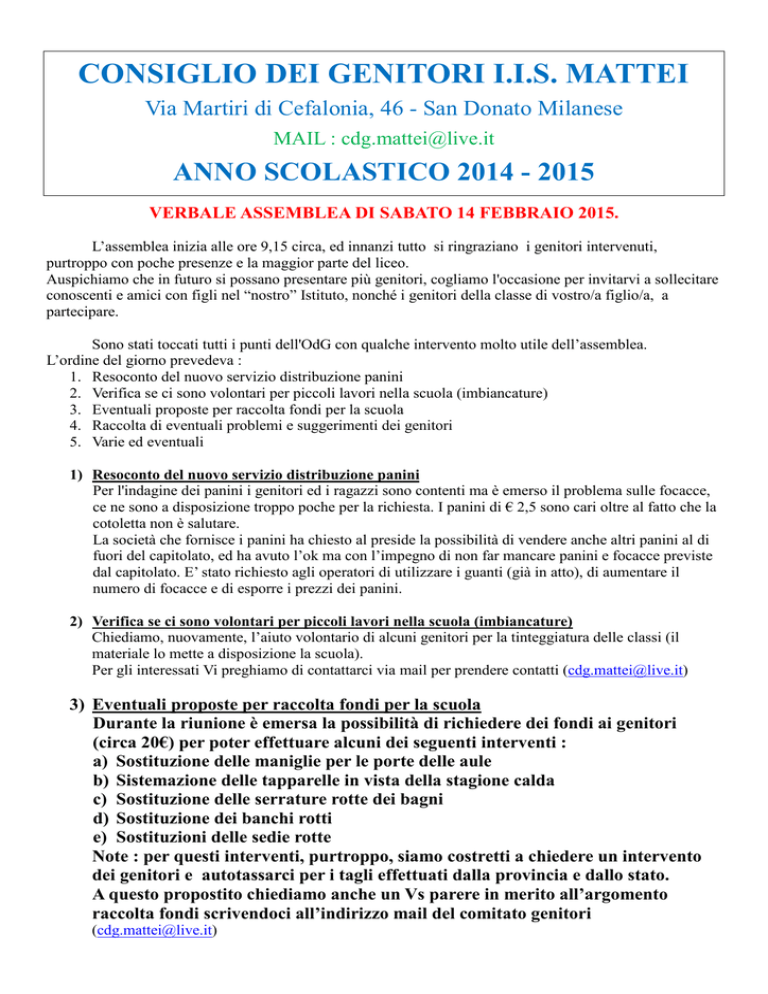 CONSIGLIO DEI GENITORI I.I.S. MATTEI

Via Martiri di Cefalonia, 46 - San Donato Milanese

MAIL : cdg.mattei@live.it

ANNO SCOLASTICO 2014 - 2015

VERBALE ASSEMBLEA DI SABATO 14 FEBBRAIO 2015.

L'assemblea inizia alle ore 9,15 circa, ed innanzi tutto si ringraziano i genitori intervenuti, purtroppo con poche presenze e la maggior parte del liceo.
Auspichiamo che in futuro si possano presentare più genitori, cogliamo l'occasione per invitarvi a sollecitare conoscenti e amici con figli nel "nostro" Istituto, nonché i genitori della classe di vostro/a figlio/a, a partecipare.

Sono stati toccati tutti i punti dell'OdG con qualche intervento molto utile dell'assemblea.
L'ordine del giorno prevedeva :
1. Resoconto del nuovo servizio distribuzione panini
2. Verifica se ci sono volontari per piccoli lavori nella scuola (imbiancature)
3. Eventuali proposte per raccolta fondi per la scuola
4. Raccolta di eventuali problemi e suggerimenti dei genitori
5. Varie ed eventuali

1) Resoconto del nuovo servizio distribuzione panini
Per l'indagine dei panini i genitori ed i ragazzi sono contenti ma è emerso il problema sulle focacce, ce ne sono a disposizione troppo poche per la richiesta. I panini di € 2,5 sono cari oltre al fatto che la cotoletta non è salutare.
La società che fornisce i panini ha chiesto al preside la possibilità di vendere anche altri panini al di fuori del capitolato, ed ha avuto l'ok ma con l'impegno di non far mancare panini e focacce previste dal capitolato. E' stato richiesto agli operatori di utilizzare i guanti (già in atto), di aumentare il numero di focacce e di esporre i prezzi dei panini.

2) Verifica se ci sono volontari per piccoli lavori nella scuola (imbiancature)
Chiediamo, nuovamente, l'aiuto volontario di alcuni genitori per la tinteggiatura delle classi (il materiale lo mette a disposizione la scuola).
Per gli interessati Vi preghiamo di contattarci via mail per prendere contatti (cdg.mattei@live.it)

3) Eventuali proposte per raccolta fondi per la scuola
Durante la riunione è emersa la possibilità di richiedere dei fondi ai genitori (circa 20€) per poter effettuare alcuni dei seguenti interventi :
a) Sostituzione delle maniglie per le porte delle aule
b) Sistemazione delle tapparelle in vista della stagione calda
c) Sostituzione delle serrature rotte dei bagni
d) Sostituzione dei banchi rotti
e) Sostituzioni delle sedie rotte
Note : per questi interventi, purtroppo, siamo costretti a chiedere un intervento dei genitori e autotassarci per i tagli effettuati dalla provincia e dallo stato.
A questo propostito chiediamo anche un Vs parere in merito all'argomento raccolta fondi scrivendoci all'indirizzo mail del comitato genitori (cdg.mattei@live.it)